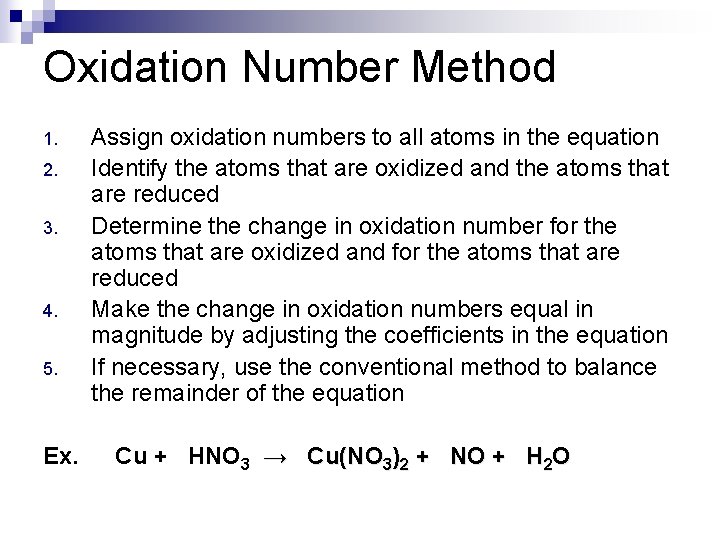 Oxidation Number Method

1. Assign oxidation numbers to all atoms in the equation
2. Identify the atoms that are oxidized and the atoms that are reduced
3. Determine the change in oxidation number for the atoms that are oxidized and for the atoms that are reduced
4. Make the change in oxidation numbers equal in magnitude by adjusting the coefficients in the equation
5. If necessary, use the conventional method to balance the remainder of the equation

Ex. $Cu + HNO_3 \rightarrow Cu(NO_3)_2 + NO + H_2O$